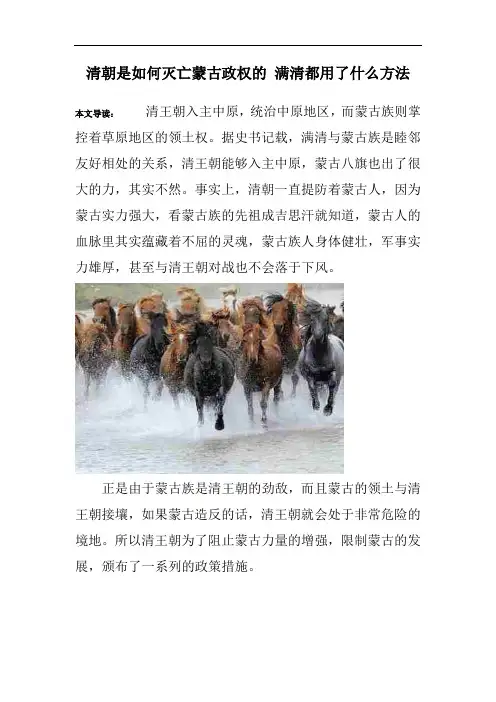 清朝是如何灭亡蒙古政权的 满清都用了什么方法

本文导读： 清王朝入主中原，统治中原地区，而蒙古族则掌控着草原地区的领土权。据史书记载，满清与蒙古族是睦邻友好相处的关系，清王朝能够入主中原，蒙古八旗也出了很大的力，其实不然。事实上，清朝一直提防着蒙古人，因为蒙古实力强大，看蒙古族的先祖成吉思汗就知道，蒙古人的血脉里其实蕴藏着不屈的灵魂，蒙古族人身体健壮，军事实力雄厚，甚至与清王朝对战也不会落于下风。

正是由于蒙古族是清王朝的劲敌，而且蒙古的领土与清王朝接壤，如果蒙古造反的话，清王朝就会处于非常危险的境地。所以清王朝为了阻止蒙古力量的增强，限制蒙古的发展，颁布了一系列的政策措施。